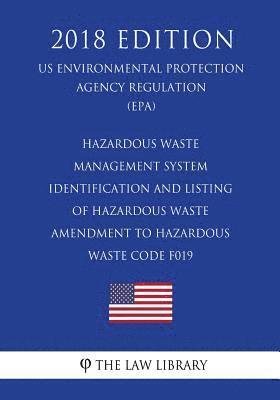 2018 EDITION

US ENVIRONMENTAL PROTECTION AGENCY REGULATION (EPA)

HAZARDOUS WASTE MANAGEMENT SYSTEM IDENTIFICATION AND LISTING OF HAZARDOUS WASTE AMENDMENT TO HAZARDOUS WASTE CODE F019

φ THE LAW LIBRARY